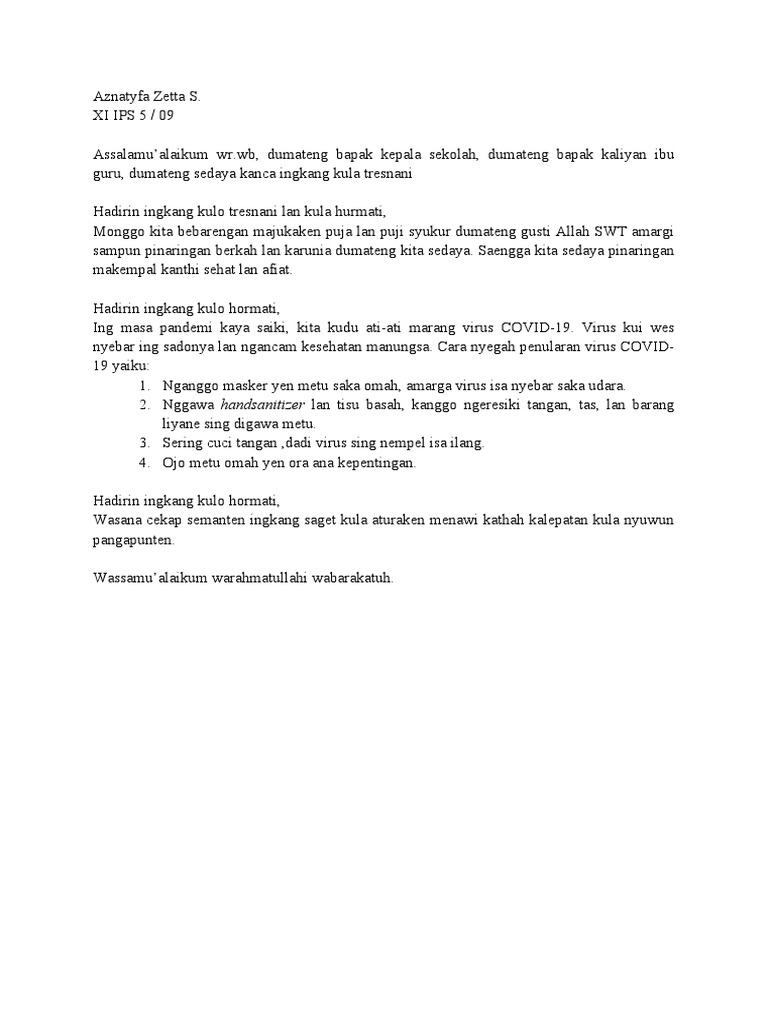 Aznatyfa Zetta S.
XI IPS 5 / 09

Assalamu'alaikum wr.wb, dumateng bapak kepala sekolah, dumateng bapak kaliyan ibu guru, dumateng sedaya kanca ingkang kula tresnani

Hadirin ingkang kulo tresnani lan kula hurmati,
Monggo kita bebarengan majukaken puja lan puji syukur dumateng gusti Allah SWT amargi sampun pinaringan berkah lan karunia dumateng kita sedaya. Saengga kita sedaya pinaringan makempal kanthi sehat lan afiat.

Hadirin ingkang kulo hormati,
Ing masa pandemi kaya saiki, kita kudu ati-ati marang virus COVID-19. Virus kui wes nyebar ing sadonya lan ngancam kesehatan manungsa. Cara nyegah penularan virus COVID-19 yaiku:
1. Nganggo masker yen metu saka omah, amarga virus isa nyebar saka udara.
2. Nggawa handsanitizer lan tisu basah, kanggo ngeresiki tangan, tas, lan barang liyane sing digawa metu.
3. Sering cuci tangan ,dadi virus sing nempel isa ilang.
4. Ojo metu omah yen ora ana kepentingan.

Hadirin ingkang kulo hormati,
Wasana cekap semanten ingkang saget kula aturaken menawi kathah kalepatan kula nyuwun pangapunten.

Wassamu'alaikum warahmatullahi wabarakatuh.